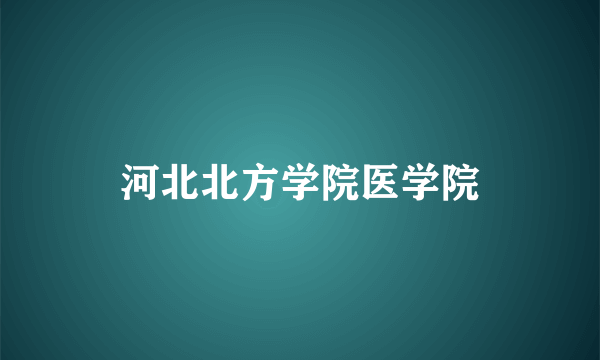 河北北方学院医学院